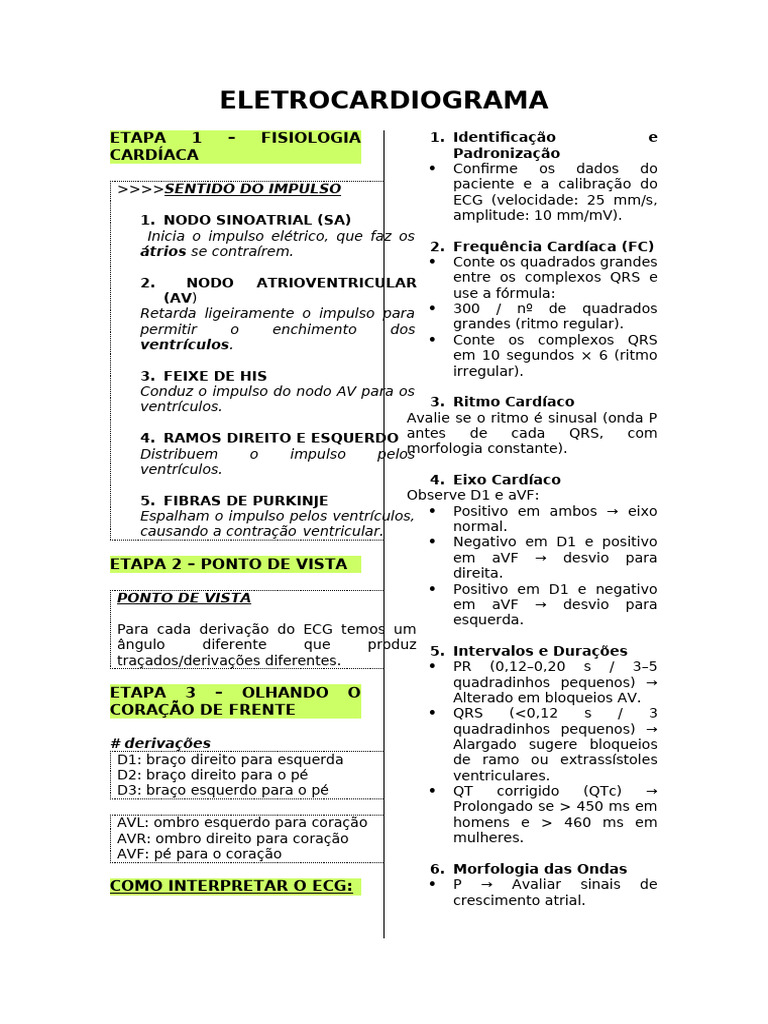 ELETROCARDIOGRAMA

ETAPA 1 – FISIOLOGIA CARDÍACA

>>>>SENTIDO DO IMPULSO

1. NODO SINOATRIAL (SA)
Inicia o impulso elétrico, que faz os átrios se contraírem.

2. NODO ATRIOVENTRICULAR (AV)
Retarda ligeiramente o impulso para permitir o enchimento dos ventrículos.

3. FEIXE DE HIS
Conduz o impulso do nodo AV para os ventrículos.

4. RAMOS DIREITO E ESQUERDO
Distribuem o impulso pelos ventrículos.

5. FIBRAS DE PURKINJE
Espalham o impulso pelos ventrículos, causando a contração ventricular.

ETAPA 2 – PONTO DE VISTA

PONTO DE VISTA

Para cada derivação do ECG temos um ângulo diferente que produz traçados/derivações diferentes.

ETAPA 3 – OLHANDO O CORAÇÃO DE FRENTE

# derivações
D1: braço direito para esquerda
D2: braço direito para o pé
D3: braço esquerdo para o pé

AVL: ombro esquerdo para coração
AVR: ombro direito para coração
AVF: pé para o coração

COMO INTERPRETAR O ECG:

1. Identificação e Padronização
• Confirme os dados do paciente e a calibração do ECG (velocidade: 25 mm/s, amplitude: 10 mm/mV).

2. Frequência Cardíaca (FC)
• Conte os quadrados grandes entre os complexos QRS e use a fórmula:
• 300 / nº de quadrados grandes (ritmo regular).
• Conte os complexos QRS em 10 segundos × 6 (ritmo irregular).

3. Ritmo Cardíaco
Avalie se o ritmo é sinusal (onda P antes de cada QRS, com morfologia constante).

4. Eixo Cardíaco
Observe D1 e aVF:
• Positivo em ambos → eixo normal.
• Negativo em D1 e positivo em aVF → desvio para direita.
• Positivo em D1 e negativo em aVF → desvio para esquerda.

5. Intervalos e Durações
• PR (0,12–0,20 s / 3–5 quadradinhos pequenos) → Alterado em bloqueios AV.
• QRS (<0,12 s / 3 quadradinhos pequenos) → Alargado sugere bloqueios de ramo ou extrassístoles ventriculares.
• QT corrigido (QTc) → Prolongado se > 450 ms em homens e > 460 ms em mulheres.

6. Morfologia das Ondas
• P → Avaliar sinais de crescimento atrial.